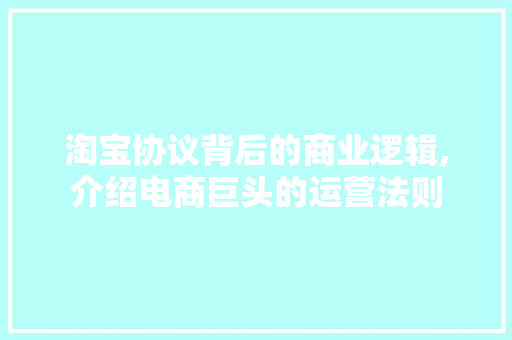 淘宝协议背后的商业逻辑,介绍电商巨头的运营法则